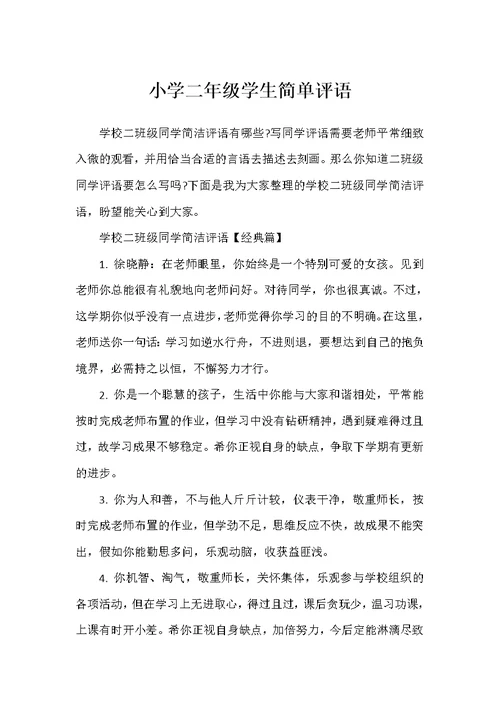 小学二年级学生简单评语

学校二班级同学简洁评语有哪些?写同学评语需要老师平常细致入微的观看，并用恰当合适的言语去描述去刻画。那么你知道二班级同学评语要怎么写吗?下面是我为大家整理的学校二班级同学简洁评语，盼望能关心到大家。

学校二班级同学简洁评语【经典篇】

1. 徐晓静：在老师眼里，你始终是一个特别可爱的女孩。见到老师你总能很有礼貌地向老师问好。对待同学，你也很真诚。不过，这学期你似乎没有一点进步，老师觉得你学习的目的不明确。在这里，老师送你一句话：学习如逆水行舟，不进则退，要想达到自己的抱负境界，必需持之以恒，不懈努力才行。

2. 你是一个聪慧的孩子，生活中你能与大家和谐相处，平常能按时完成老师布置的作业，但学习中没有钻研精神，遇到疑难得过且过，故学习成果不够稳定。希你正视自身的缺点，争取下学期有更新的进步。

3. 你为人和善，不与他人斤斤计较，仪表干净，敬重师长，按时完成老师布置的作业，但学劲不足，思维反应不快，故成果不能突出，假如你能勤思多问，乐观动脑，收获益匪浅。

4. 你机智、淘气，敬重师长，关怀集体，乐观参与学校组织的各项活动，但在学习上无进取心，得过且过，课后贪玩少，温习功课，上课有时开小差。希你正视自身缺点，加倍努力，今后定能淋漓尽致